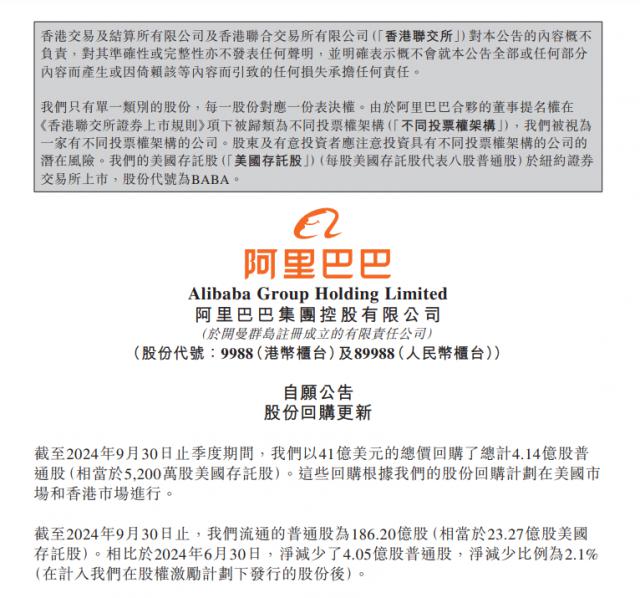 香港交易及結算所有限公司及香港聯合交易所有限公司(「香港聯交所」)對本公告的內容概不負責,對其準確性或完整性亦不發表任何聲明,並明確表示概不會就本公告全部或任何部分內容而產生或因倚賴該等內容而引致的任何損失承擔任何責任。

我們只有單一類別的股份,每一股份對應一份表決權。由於阿里巴巴合夥的董事提名權在《香港聯交所證券上市規則》項下被歸類為不同投票權架構(「不同投票權架構」),我們被視為一家有不同投票權架構的公司。股東及有意投資者應注意投資具有不同投票權架構的公司的潛在風險。我們的美國存託股(「美國存託股」)(每股美國存託股代表八股普通股)於紐約證券交易所上市,股份代號為BABA。

阿里巴巴
Alibaba Group Holding Limited
阿里巴巴集團控股有限公司
(於開曼群島註冊成立的有限責任公司)
(股份代號:9988(港幣櫃台)及89988(人民幣櫃台))

自願公告
股份回購更新

截至2024年9月30日止季度期間,我們以41億美元的總價回購了總計4.14億股普通股(相當於5,200萬股美國存託股)。這些回購根據我們的股份回購計劃在美國市場和香港市場進行。

截至2024年9月30日止,我們流通的普通股為186.20億股(相當於23.27億股美國存託股)。相比於2024年6月30日,淨減少了4.05億股普通股,淨減少比例為2.1%(在計入我們在股權激勵計劃下發行的股份後)。